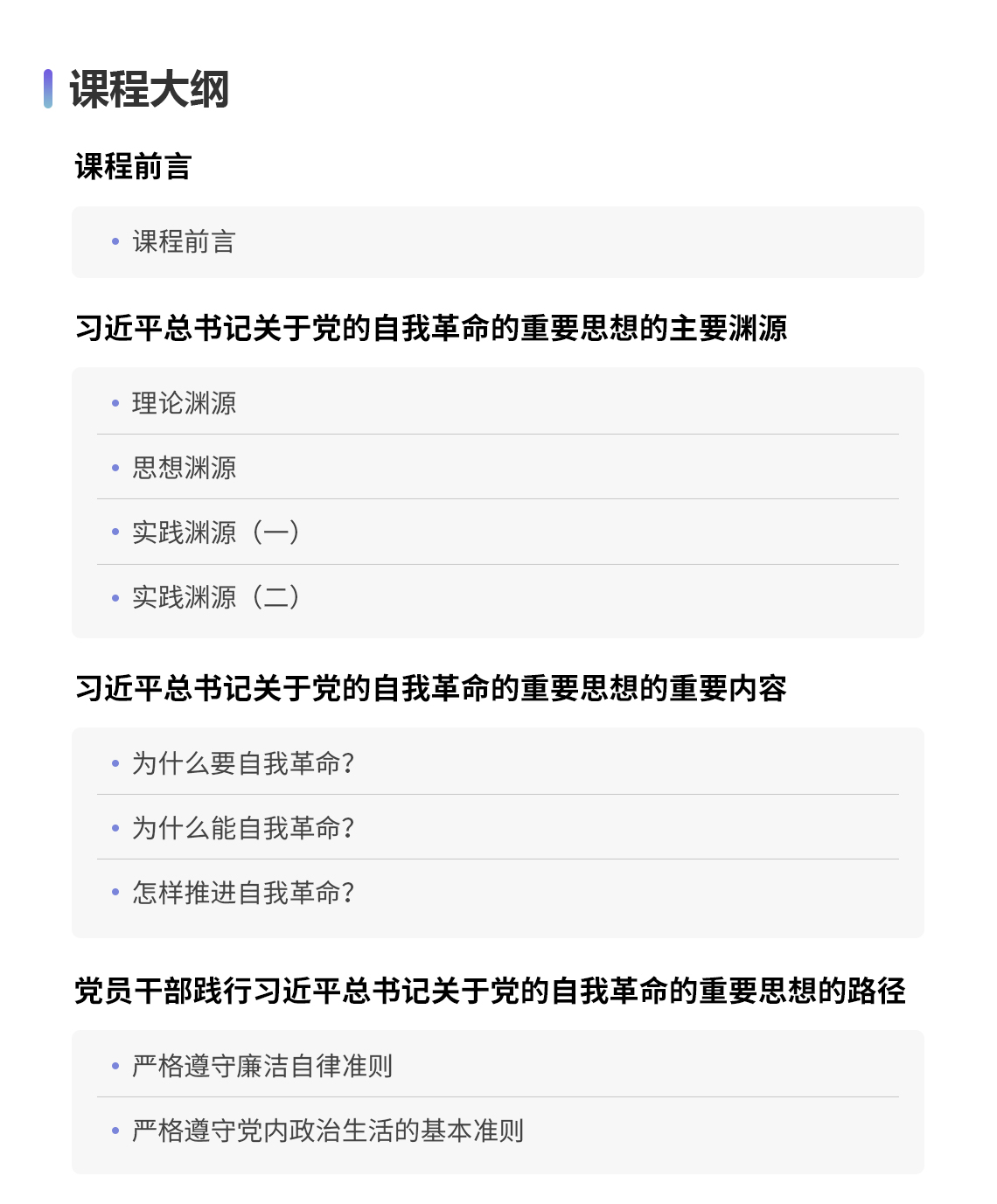 课程大纲

课程前言

• 课程前言

习近平总书记关于党的自我革命的重要思想的主要渊源

• 理论渊源
• 思想渊源
• 实践渊源（一）
• 实践渊源（二）

习近平总书记关于党的自我革命的重要思想的重要内容

• 为什么要自我革命?
• 为什么能自我革命?
• 怎样推进自我革命?

党员干部践行习近平总书记关于党的自我革命的重要思想的路径

• 严格遵守廉洁自律准则
• 严格遵守党内政治生活的基本准则